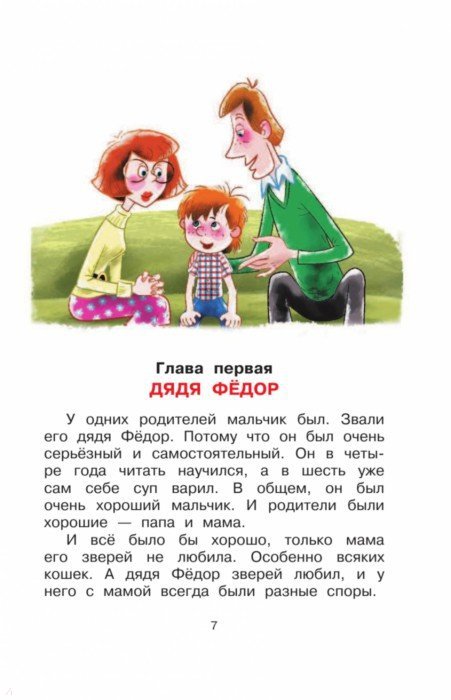 Глава первая
ДЯДЯ ФЁДОР

У одних родителей мальчик был. Звали его дядя Фёдор. Потому что он был очень серьёзный и самостоятельный. Он в четыре года читать научился, а в шесть уже сам себе суп варил. В общем, он был очень хороший мальчик. И родители были хорошие — папа и мама.

И всё было бы хорошо, только мама его зверей не любила. Особенно всяких кошек. А дядя Фёдор зверей любил, и у него с мамой всегда были разные споры.

7